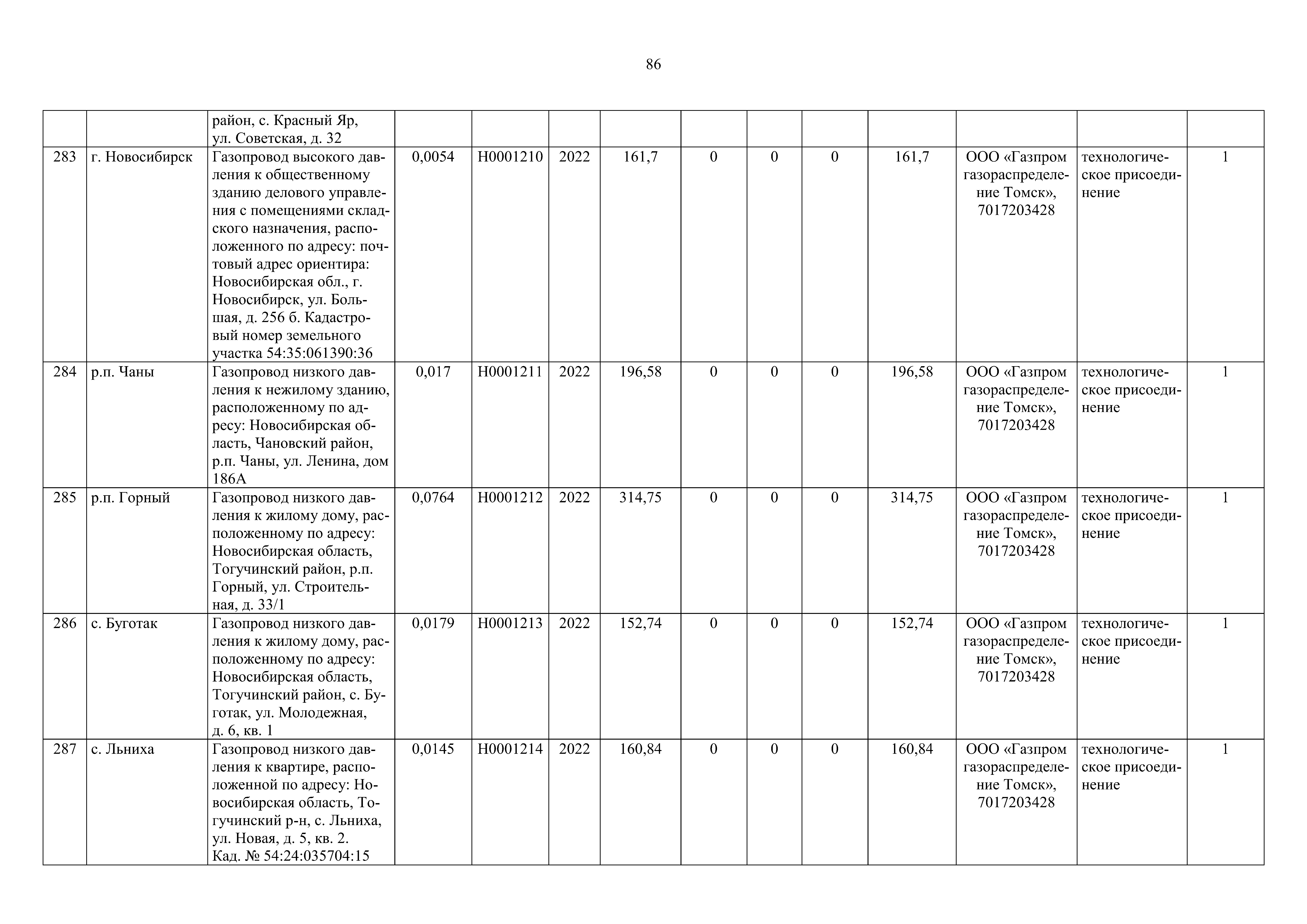 86

|  |  |  |  |  |  |  |  |  |  |  |  |  |  |
|---|---|---|---|---|---|---|---|---|---|---|---|---|---|
|  |  | район, с. Красный Яр, ул. Советская, д. 32 |  |  |  |  |  |  |  |  |  |  |  |
| 283 | г. Новосибирск | Газопровод высокого давления к общественному зданию делового управления с помещениями складского назначения, расположенного по адресу: почтовый адрес ориентира: Новосибирская обл., г. Новосибирск, ул. Большая, д. 256 б. Кадастровый номер земельного участка 54:35:061390:36 | 0,0054 | Н0001210 | 2022 | 161,7 | 0 | 0 | 0 | 161,7 | ООО «Газпром газораспределение Томск», 7017203428 | технологическое присоединение | 1 |
| 284 | р.п. Чаны | Газопровод низкого давления к нежилому зданию, расположенному по адресу: Новосибирская область, Чановский район, р.п. Чаны, ул. Ленина, дом 186А | 0,017 | Н0001211 | 2022 | 196,58 | 0 | 0 | 0 | 196,58 | ООО «Газпром газораспределение Томск», 7017203428 | технологическое присоединение | 1 |
| 285 | р.п. Горный | Газопровод низкого давления к жилому дому, расположенному по адресу: Новосибирская область, Тогучинский район, р.п. Горный, ул. Строительная, д. 33/1 | 0,0764 | Н0001212 | 2022 | 314,75 | 0 | 0 | 0 | 314,75 | ООО «Газпром газораспределение Томск», 7017203428 | технологическое присоединение | 1 |
| 286 | с. Буготак | Газопровод низкого давления к жилому дому, расположенному по адресу: Новосибирская область, Тогучинский район, с. Буготак, ул. Молодежная, д. 6, кв. 1 | 0,0179 | Н0001213 | 2022 | 152,74 | 0 | 0 | 0 | 152,74 | ООО «Газпром газораспределение Томск», 7017203428 | технологическое присоединение | 1 |
| 287 | с. Льниха | Газопровод низкого давления к квартире, расположенной по адресу: Новосибирская область, Тогучинский р-н, с. Льниха, ул. Новая, д. 5, кв. 2. Кад. № 54:24:035704:15 | 0,0145 | Н0001214 | 2022 | 160,84 | 0 | 0 | 0 | 160,84 | ООО «Газпром газораспределение Томск», 7017203428 | технологическое присоединение | 1 |